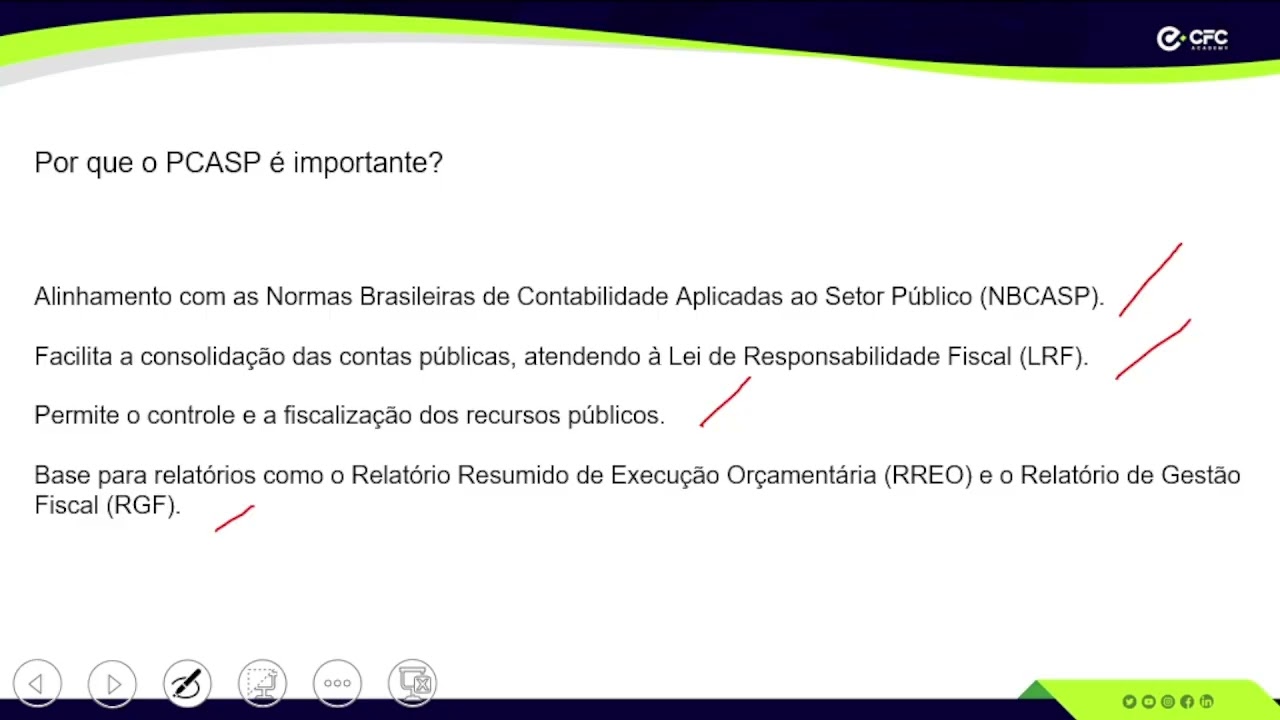 CFC ACADEMY

Por que o PCASP é importante?

Alinhamento com as Normas Brasileiras de Contabilidade Aplicadas ao Setor Público (NBCASP).

Facilita a consolidação das contas públicas, atendendo à Lei de Responsabilidade Fiscal (LRF).

Permite o controle e a fiscalização dos recursos públicos.

Base para relatórios como o Relatório Resumido de Execução Orçamentária (RREO) e o Relatório de Gestão Fiscal (RGF).